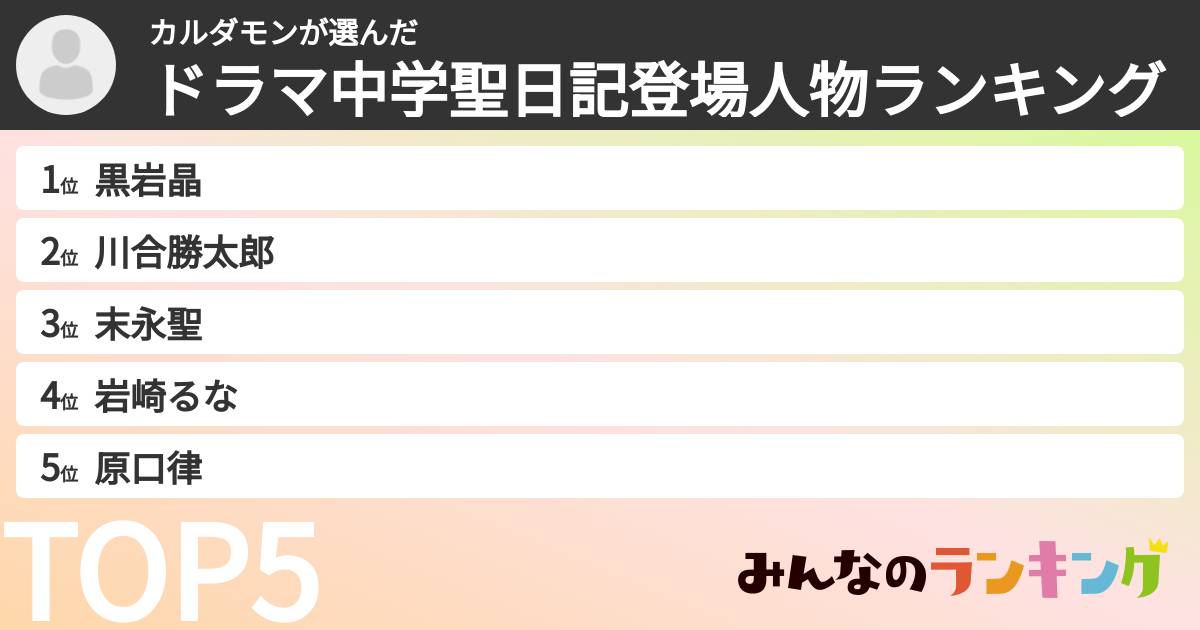 カルダモンが選んだ
ドラマ中学聖日記登場人物ランキング

1位 黒岩晶
2位 川合勝太郎
3位 末永聖
4位 岩崎るな
5位 原口律

TOP5

みんなのランキング